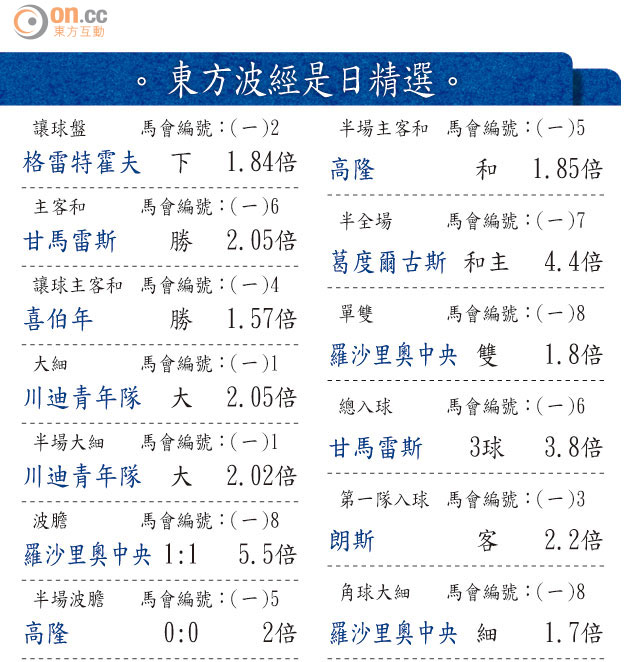 on.cc
東方互動

。東方波經是日精選。

讓球盤　馬會編號：(一)2
格雷特霍夫　下　1.84倍

主客和　馬會編號：(一)6
甘馬雷斯　勝　2.05倍

讓球主客和　馬會編號：(一)4
喜伯年　勝　1.57倍

大細　馬會編號：(一)1
川迪青年隊　大　2.05倍

半場大細　馬會編號：(一)1
川迪青年隊　大　2.02倍

波膽　馬會編號：(一)8
羅沙里奧中央　1:1　5.5倍

半場波膽　馬會編號：(一)5
高隆　0:0　2倍

半場主客和　馬會編號：(一)5
高隆　和　1.85倍

半全場　馬會編號：(一)7
葛度爾古斯　和主　4.4倍

單雙　馬會編號：(一)8
羅沙里奧中央　雙　1.8倍

總入球　馬會編號：(一)6
甘馬雷斯　3球　3.8倍

第一隊入球　馬會編號：(一)3
朗斯　客　2.2倍

角球大細　馬會編號：(一)8
羅沙里奧中央　細　1.7倍